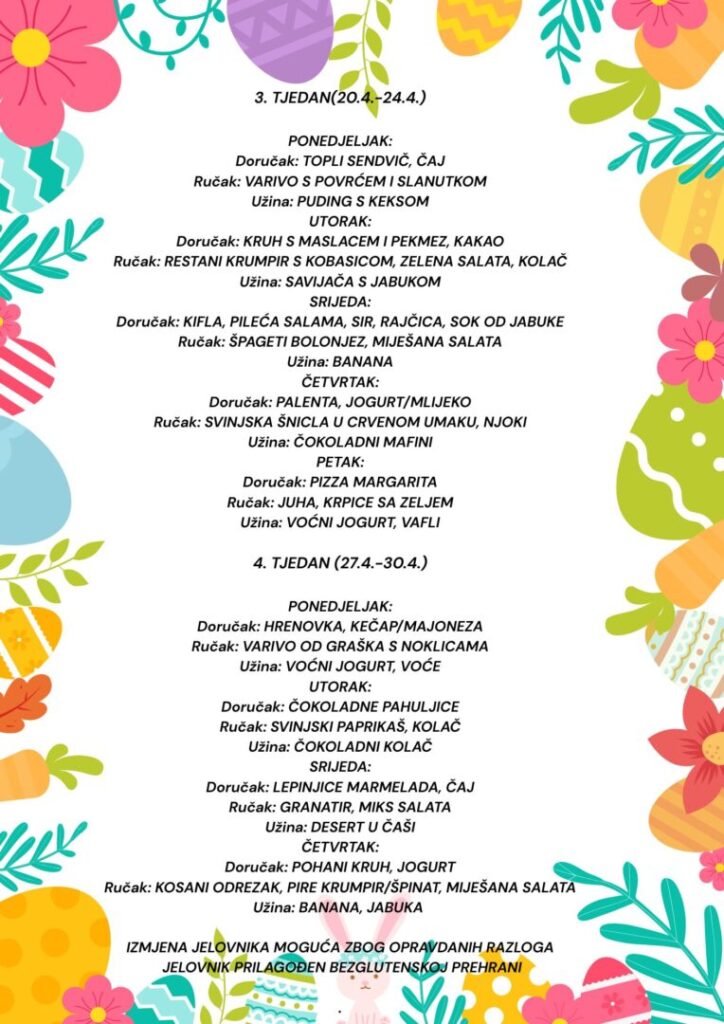 3. TJEDAN(20.4.-24.4.)

PONEDJELJAK:
Doručak: TOPLI SENDVIČ, ČAJ
Ručak: VARIVO S POVRĆEM I SLANUTKOM
Užina: PUDING S KEKSOM
UTORAK:
Doručak: KRUH S MASLACEM I PEKMEZ, KAKAO
Ručak: RESTANI KRUMPIR S KOBASICOM, ZELENA SALATA, KOLAČ
Užina: SAVIJAČA S JABUKOM
SRIJEDA:
Doručak: KIFLA, PILEĆA SALAMA, SIR, RAJČICA, SOK OD JABUKE
Ručak: ŠPAGETI BOLONJEZ, MIJEŠANA SALATA
Užina: BANANA
ČETVRTAK:
Doručak: PALENTA, JOGURT/MLIJEKO
Ručak: SVINJSKA ŠNICLA U CRVENOM UMAKU, NJOKI
Užina: ČOKOLADNI MAFINI
PETAK:
Doručak: PIZZA MARGARITA
Ručak: JUHA, KRPICE SA ZELJEM
Užina: VOĆNI JOGURT, VAFLI

4. TJEDAN (27.4.-30.4.)

PONEDJELJAK:
Doručak: HRENOVKA, KEČAP/MAJONEZA
Ručak: VARIVO OD GRAŠKA S NOKLICAMA
Užina: VOĆNI JOGURT, VOĆE
UTORAK:
Doručak: ČOKOLADNE PAHULJICE
Ručak: SVINJSKI PAPRIKAŠ, KOLAČ
Užina: ČOKOLADNI KOLAČ
SRIJEDA:
Doručak: LEPINJICE MARMELADA, ČAJ
Ručak: GRANATIR, MIKS SALATA
Užina: DESERT U ČAŠI
ČETVRTAK:
Doručak: POHANI KRUH, JOGURT
Ručak: KOSANI ODREZAK, PIRE KRUMPIR/ŠPINAT, MIJEŠANA SALATA
Užina: BANANA, JABUKA

IZMJENA JELOVNIKA MOGUĆA ZBOG OPRAVDANIH RAZLOGA
JELOVNIK PRILAGOĐEN BEZGLUTENSKOJ PREHRANI